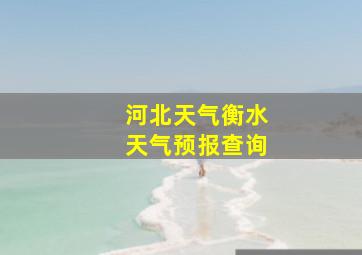 河北天气衡水
天气预报查询